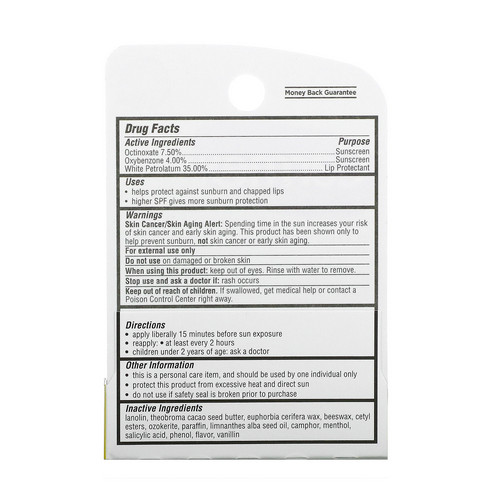 Money Back Guarantee

Drug Facts

Active Ingredients Purpose
Octinoxate 7.50% Sunscreen
Oxybenzone 4.00% Sunscreen
White Petrolatum 35.00% Lip Protectant

Uses
• helps protect against sunburn and chapped lips
• higher SPF gives more sunburn protection

Warnings
Skin Cancer/Skin Aging Alert: Spending time in the sun increases your risk of skin cancer and early skin aging. This product has been shown only to help prevent sunburn, not skin cancer or early skin aging.

For external use only

Do not use on damaged or broken skin

When using this product: keep out of eyes. Rinse with water to remove.

Stop use and ask a doctor if: rash occurs

Keep out of reach of children. If swallowed, get medical help or contact a Poison Control Center right away.

Directions
• apply liberally 15 minutes before sun exposure
• reapply: • at least every 2 hours
• children under 2 years of age: ask a doctor

Other Information
• this is a personal care item, and should be used by one individual only
• protect this product from excessive heat and direct sun
• do not use if safety seal is broken prior to purchase

Inactive Ingredients
lanolin, theobroma cacao seed butter, euphorbia cerifera wax, beeswax, cetyl esters, ozokerite, paraffin, limnanthes alba seed oil, camphor, menthol, salicylic acid, phenol, flavor, vanillin